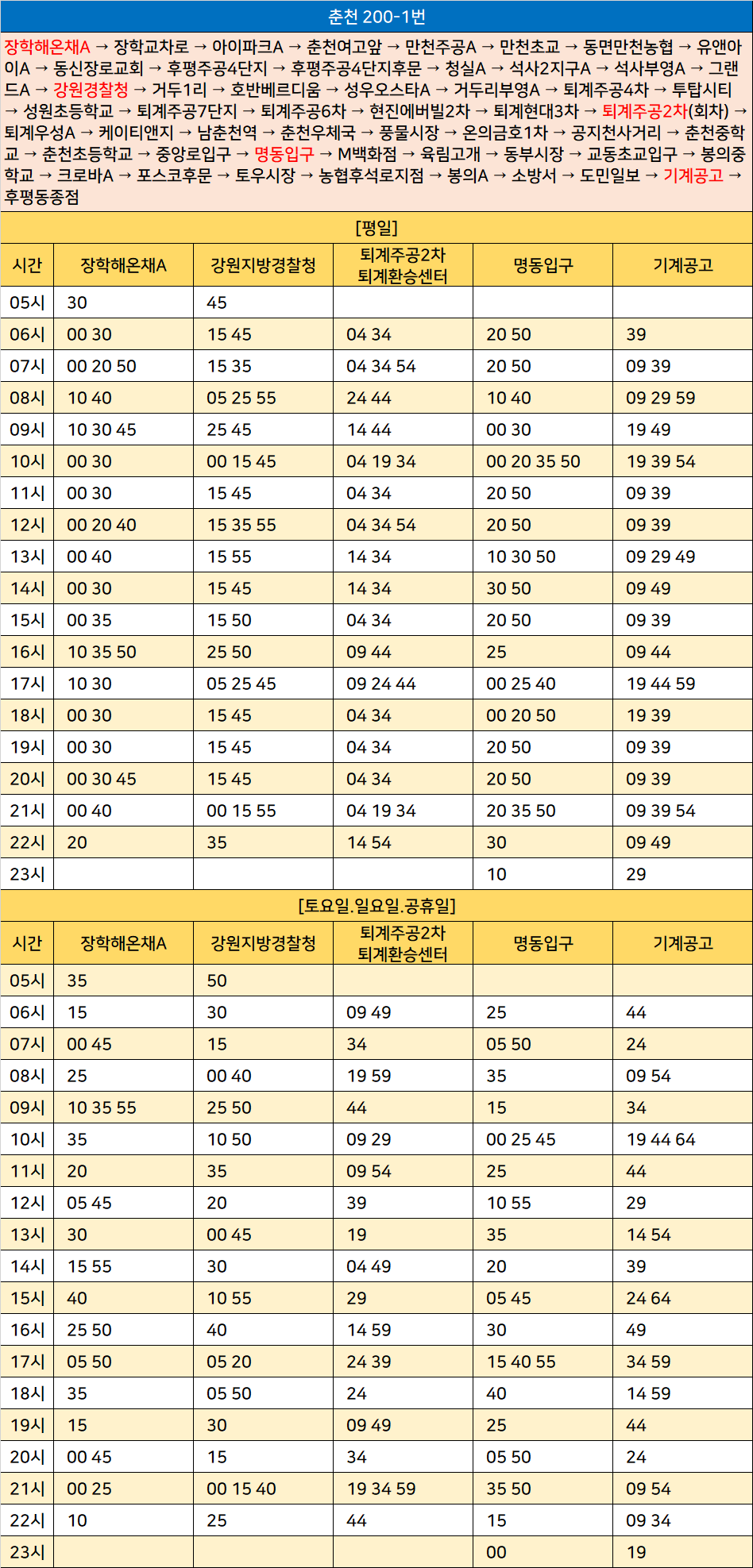 춘천 200-1번

장학해온채A → 장학교차로 → 아이파크A → 춘천여고앞 → 만천주공A → 만천초교 → 동면만천농협 → 유앤아이A → 동신장로교회 → 후평주공4단지 → 후평주공4단지후문 → 청실A → 석사2지구A → 석사부영A → 그랜드A → 강원경찰청 → 거두1리 → 호반베르디움 → 성우오스타A → 거두리부영A → 퇴계주공4차 → 투탑시티 → 성원초등학교 → 퇴계주공7단지 → 퇴계주공6차 → 현진에버빌2차 → 퇴계현대3차 → 퇴계주공2차(회차) → 퇴계우성A → 케이티앤지 → 남춘천역 → 춘천우체국 → 풍물시장 → 온의금호1차 → 공지천사거리 → 춘천중학교 → 춘천초등학교 → 중앙로입구 → 명동입구 → M백화점 → 육림고개 → 동부시장 → 교동초교입구 → 봉의중학교 → 크로바A → 포스코후문 → 토우시장 → 농협후석로지점 → 봉의A → 소방서 → 도민일보 → 기계공고 → 후평동종점

[평일]

| 시간 | 장학해온채A | 강원지방경찰청 | 퇴계주공2차 퇴계환승센터 | 명동입구 | 기계공고 |
|---|---|---|---|---|---|
| 05시 | 30 | 45 | | | |
| 06시 | 00 30 | 15 45 | 04 34 | 20 50 | 39 |
| 07시 | 00 20 50 | 15 35 | 04 34 54 | 20 50 | 09 39 |
| 08시 | 10 40 | 05 25 55 | 24 44 | 10 40 | 09 29 59 |
| 09시 | 10 30 45 | 25 45 | 14 44 | 00 30 | 19 49 |
| 10시 | 00 30 | 00 15 45 | 04 19 34 | 00 20 35 50 | 19 39 54 |
| 11시 | 00 30 | 15 45 | 04 34 | 20 50 | 09 39 |
| 12시 | 00 20 40 | 15 35 55 | 04 34 54 | 20 50 | 09 39 |
| 13시 | 00 40 | 15 55 | 14 34 | 10 30 50 | 09 29 49 |
| 14시 | 00 30 | 15 45 | 14 34 | 30 50 | 09 49 |
| 15시 | 00 35 | 15 50 | 04 34 | 20 50 | 09 39 |
| 16시 | 10 35 50 | 25 50 | 09 44 | 25 | 09 44 |
| 17시 | 10 30 | 05 25 45 | 09 24 44 | 00 25 40 | 19 44 59 |
| 18시 | 00 30 | 15 45 | 04 34 | 00 20 50 | 19 39 |
| 19시 | 00 30 | 15 45 | 04 34 | 20 50 | 09 39 |
| 20시 | 00 30 45 | 15 45 | 04 34 | 20 50 | 09 39 |
| 21시 | 00 40 | 00 15 55 | 04 19 34 | 20 35 50 | 09 39 54 |
| 22시 | 20 | 35 | 14 54 | 30 | 09 49 |
| 23시 | | | | 10 | 29 |

[토요일.일요일.공휴일]

| 시간 | 장학해온채A | 강원지방경찰청 | 퇴계주공2차 퇴계환승센터 | 명동입구 | 기계공고 |
|---|---|---|---|---|---|
| 05시 | 35 | 50 | | | |
| 06시 | 15 | 30 | 09 49 | 25 | 44 |
| 07시 | 00 45 | 15 | 34 | 05 50 | 24 |
| 08시 | 25 | 00 40 | 19 59 | 35 | 09 54 |
| 09시 | 10 35 55 | 25 50 | 44 | 15 | 34 |
| 10시 | 35 | 10 50 | 09 29 | 00 25 45 | 19 44 64 |
| 11시 | 20 | 35 | 09 54 | 25 | 44 |
| 12시 | 05 45 | 20 | 39 | 10 55 | 29 |
| 13시 | 30 | 00 45 | 19 | 35 | 14 54 |
| 14시 | 15 55 | 30 | 04 49 | 20 | 39 |
| 15시 | 40 | 10 55 | 29 | 05 45 | 24 64 |
| 16시 | 25 50 | 40 | 14 59 | 30 | 49 |
| 17시 | 05 50 | 05 20 | 24 39 | 15 40 55 | 34 59 |
| 18시 | 35 | 05 50 | 24 | 40 | 14 59 |
| 19시 | 15 | 30 | 09 49 | 25 | 44 |
| 20시 | 00 45 | 15 | 34 | 05 50 | 24 |
| 21시 | 00 25 | 00 15 40 | 19 34 59 | 35 50 | 09 54 |
| 22시 | 10 | 25 | 44 | 15 | 09 34 |
| 23시 | | | | 00 | 19 |